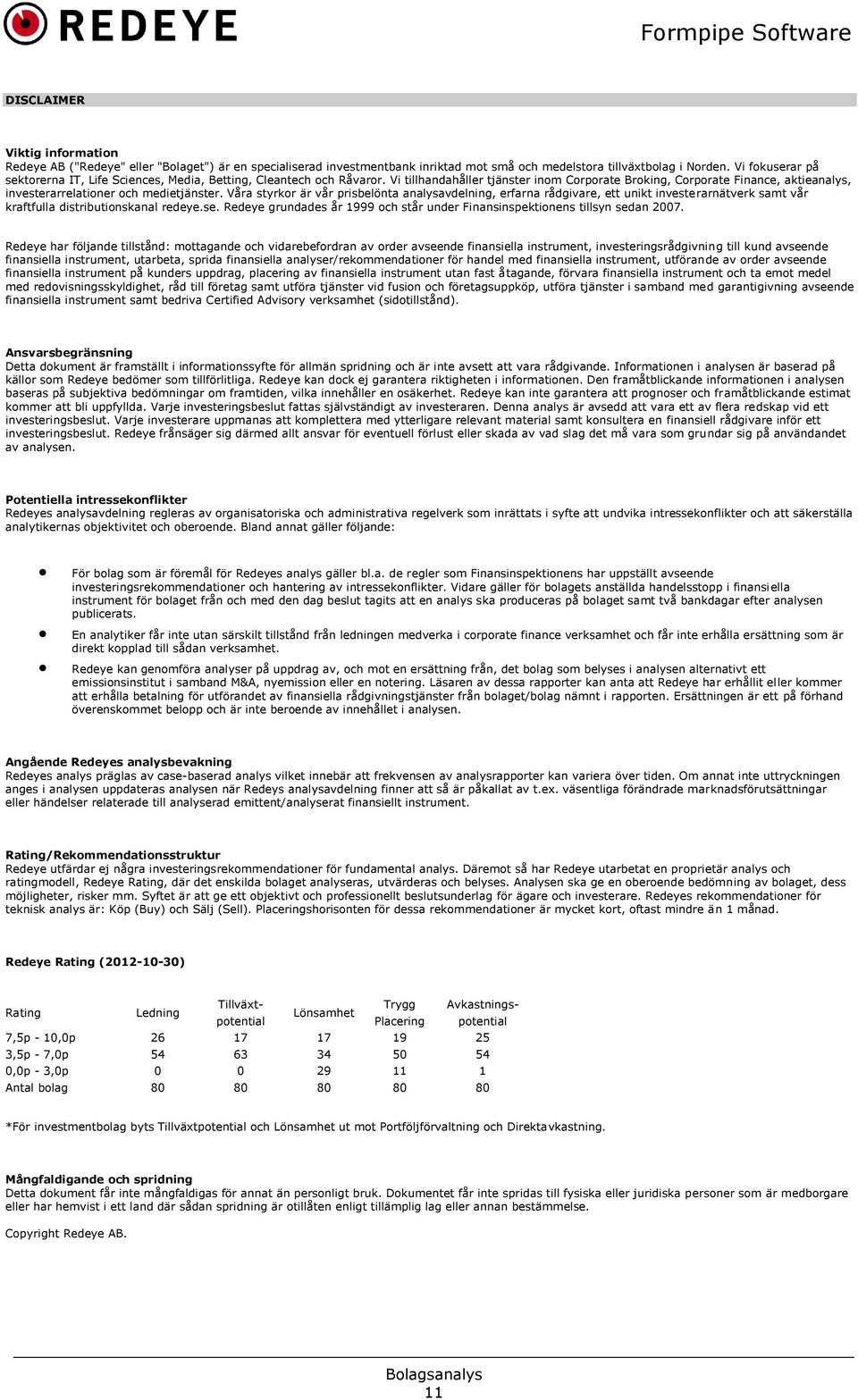 REDEYE

Formpipe Software

DISCLAIMER

Viktig information
Redeye AB ("Redeye" eller "Bolaget") är en specialiserad investmentbank inriktad mot små och medelstora tillväxtbolag i Norden. Vi fokuserar på sektorerna IT, Life Sciences, Media, Betting, Cleantech och Råvaror. Vi tillhandahåller tjänster inom Corporate Broking, Corporate Finance, aktieanalys, investerarrelationer och medietjänster. Våra styrkor är vår prisbelönta analysavdelning, erfarna rådgivare, ett unikt investerarnätverk samt vår kraftfulla distributionskanal redeye.se. Redeye grundades år 1999 och står under Finansinspektionens tillsyn sedan 2007.

Redeye har följande tillstånd: mottagande och vidarebefordran av order avseende finansiella instrument, investeringsrådgivning till kund avseende finansiella instrument, utarbeta, sprida finansiella analyser/rekommendationer för handel med finansiella instrument, utförande av order avseende finansiella instrument på kunders uppdrag, placering av finansiella instrument utan fast åtagande, förvara finansiella instrument och ta emot medel med redovisningsskyldighet, råd till företag samt utföra tjänster vid fusion och företagsuppköp, utföra tjänster i samband med garantigivning avseende finansiella instrument samt bedriva Certified Advisory verksamhet (sidotillstånd).

Ansvarsbegränsning
Detta dokument är framställt i informationssyfte för allmän spridning och är inte avsett att vara rådgivande. Informationen i analysen är baserad på källor som Redeye bedömer som tillförlitliga. Redeye kan dock ej garantera riktigheten i informationen. Den framåtblickande informationen i analysen baseras på subjektiva bedömningar om framtiden, vilka innehåller en osäkerhet. Redeye kan inte garantera att prognoser och framåtblickande estimat kommer att bli uppfyllda. Varje investeringsbeslut fattas självständigt av investeraren. Denna analys är avsedd att vara ett av flera redskap vid ett investeringsbeslut. Varje investerare uppmanas att komplettera med ytterligare relevant material samt konsultera en finansiell rådgivare inför ett investeringsbeslut. Redeye frånsäger sig därmed allt ansvar för eventuell förlust eller skada av vad slag det må vara som grundar sig på användandet av analysen.

Potentiella intressekonflikter
Redeyes analysavdelning regleras av organisatoriska och administrativa regelverk som inrättats i syfte att undvika intressekonflikter och att säkerställa analytikernas objektivitet och oberoende. Bland annat gäller följande:

• För bolag som är föremål för Redeyes analys gäller bl.a. de regler som Finansinspektionens har uppställt avseende investeringsrekommendationer och hantering av intressekonflikter. Vidare gäller för bolagets anställda handelsstopp i finansiella instrument för bolaget från och med den dag beslut tagits att en analys ska produceras på bolaget samt två bankdagar efter analysen publicerats.
• En analytiker får inte utan särskilt tillstånd från ledningen medverka i corporate finance verksamhet och får inte erhålla ersättning som är direkt kopplad till sådan verksamhet.
• Redeye kan genomföra analyser på uppdrag av, och mot en ersättning från, det bolag som belyses i analysen alternativt ett emissionsinstitut i samband M&A, nyemission eller en notering. Läsaren av dessa rapporter kan anta att Redeye har erhållit eller kommer att erhålla betalning för utförandet av finansiella rådgivningstjänster från bolaget/bolag nämnt i rapporten. Ersättningen är ett på förhand överenskommet belopp och är inte beroende av innehållet i analysen.

Angående Redeyes analysbevakning
Redeyes analys präglas av case-baserad analys vilket innebär att frekvensen av analysrapporter kan variera över tiden. Om annat inte uttryckningen anges i analysen uppdateras analysen när Redeys analysavdelning finner att så är påkallat av t.ex. väsentliga förändrade marknadsförutsättningar eller händelser relaterade till analyserad emittent/analyserat finansiellt instrument.

Rating/Rekommendationsstruktur
Redeye utfärdar ej några investeringsrekommendationer för fundamental analys. Däremot så har Redeye utarbetat en proprietär analys och ratingmodell, Redeye Rating, där det enskilda bolaget analyseras, utvärderas och belyses. Analysen ska ge en oberoende bedömning av bolaget, dess möjligheter, risker mm. Syftet är att ge ett objektivt och professionellt beslutsunderlag för ägare och investerare. Redeyes rekommendationer för teknisk analys är: Köp (Buy) och Sälj (Sell). Placeringshorisonten för dessa rekommendationer är mycket kort, oftast mindre än 1 månad.

Redeye Rating (2012-10-30)

| Rating | Ledning | Tillväxt-potential | Lönsamhet | Trygg Placering | Avkastnings-potential |
|---|---|---|---|---|---|
| 7,5p - 10,0p | 26 | 17 | 17 | 19 | 25 |
| 3,5p - 7,0p | 54 | 63 | 34 | 50 | 54 |
| 0,0p - 3,0p | 0 | 0 | 29 | 11 | 1 |
| Antal bolag | 80 | 80 | 80 | 80 | 80 |

*För investmentbolag byts Tillväxtpotential och Lönsamhet ut mot Portföljförvaltning och Direktavkastning.

Mångfaldigande och spridning
Detta dokument får inte mångfaldigas för annat än personligt bruk. Dokumentet får inte spridas till fysiska eller juridiska personer som är medborgare eller har hemvist i ett land där sådan spridning är otillåten enligt tillämplig lag eller annan bestämmelse.

Copyright Redeye AB.

Bolagsanalys
11